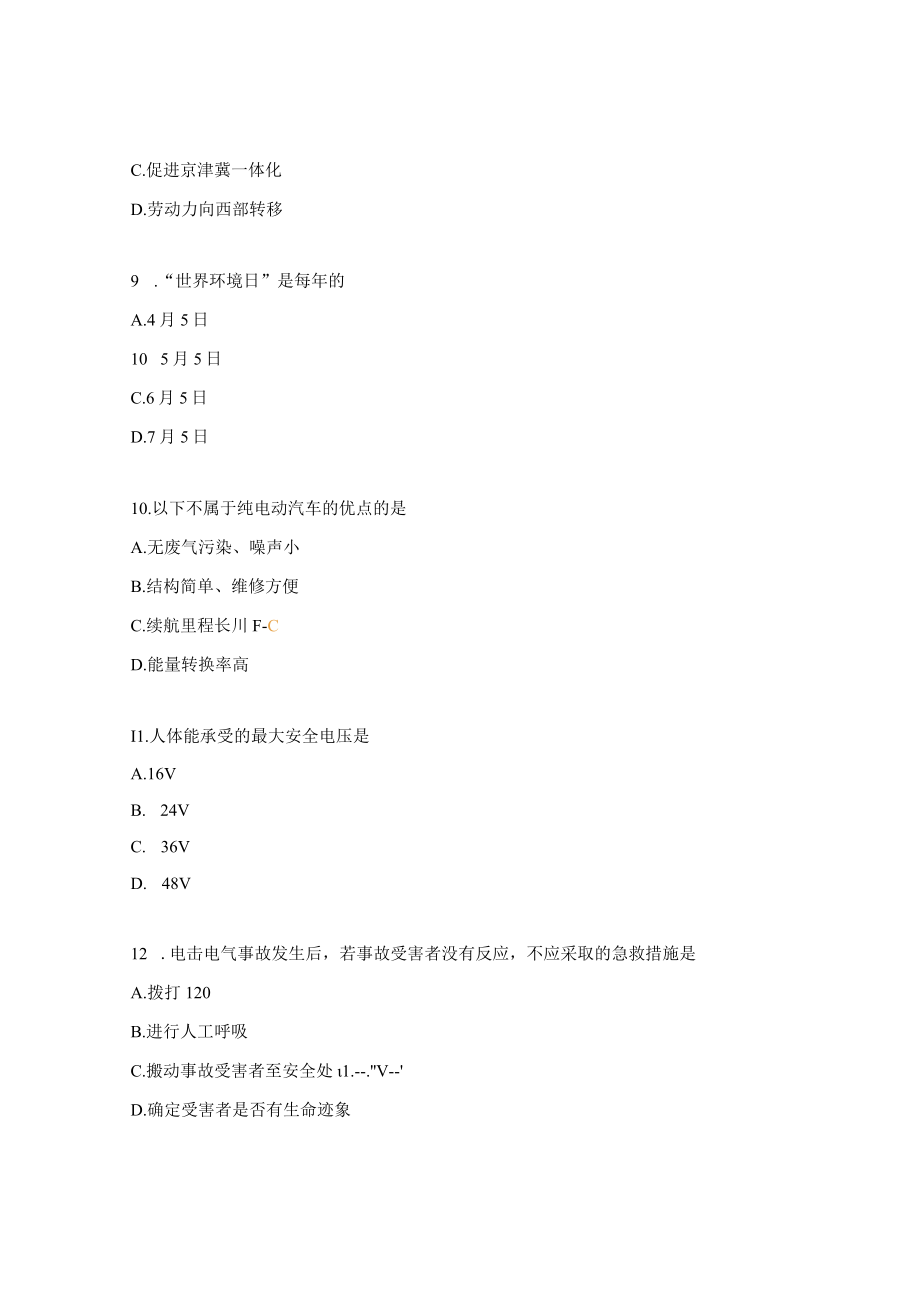 C.促进京津冀一体化

D.劳动力向西部转移

9 .“世界环境日”是每年的

A.4月5日

10 5月5日

C.6月5日

D.7月5日

10.以下不属于纯电动汽车的优点的是

A.无废气污染、噪声小

B.结构简单、维修方便

C.续航里程长川F-C

D.能量转换率高

I1.人体能承受的最大安全电压是

A.16V

B. 24V

C. 36V

D. 48V

12 .电击电气事故发生后，若事故受害者没有反应，不应采取的急救措施是

A.拨打120

B.进行人工呼吸

C.搬动事故受害者至安全处ι1.--."V--'

D.确定受害者是否有生命迹象